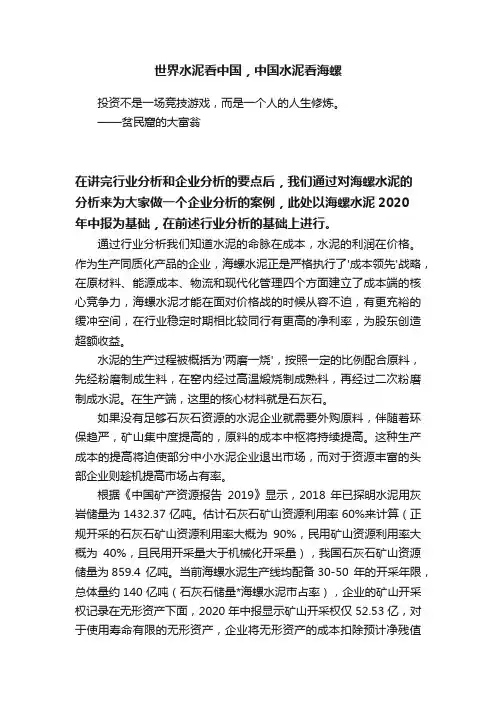 世界水泥看中国，中国水泥看海螺

投资不是一场竞技游戏，而是一个人的人生修炼。
——贫民窟的大富翁

在讲完行业分析和企业分析的要点后，我们通过对海螺水泥的分析来为大家做一个企业分析的案例，此处以海螺水泥 2020 年中报为基础，在前述行业分析的基础上进行。

通过行业分析我们知道水泥的命脉在成本，水泥的利润在价格。作为生产同质化产品的企业，海螺水泥正是严格执行了'成本领先'战略，在原材料、能源成本、物流和现代化管理四个方面建立了成本端的核心竞争力，海螺水泥才能在面对价格战的时候从容不迫，有更充裕的缓冲空间，在行业稳定时期相比较同行有更高的净利率，为股东创造超额收益。

水泥的生产过程被概括为'两磨一烧'，按照一定的比例配合原料，先经粉磨制成生料，在窑内经过高温煅烧制成熟料，再经过二次粉磨制成水泥。在生产端，这里的核心材料就是石灰石。

如果没有足够石灰石资源的水泥企业就需要外购原料，伴随着环保趋严，矿山集中度提高的，原料的成本中枢将持续提高。这种生产成本的提高将迫使部分中小水泥企业退出市场，而对于资源丰富的头部企业则趁机提高市场占有率。

根据《中国矿产资源报告 2019》显示，2018 年已探明水泥用灰岩储量为 1432.37 亿吨。估计石灰石矿山资源利用率 60%来计算（正规开采的石灰石矿山资源利用率大概为 90%，民用矿山资源利用率大概为 40%，且民用开采量大于机械化开采量），我国石灰石矿山资源储量为 859.4 亿吨。当前海螺水泥生产线均配备 30-50 年的开采年限，总体量约 140 亿吨（石灰石储量*海螺水泥市占率），企业的矿山开采权记录在无形资产下面，2020 年中报显示矿山开采权仅 52.53 亿，对于使用寿命有限的无形资产，企业将无形资产的成本扣除预计净残值